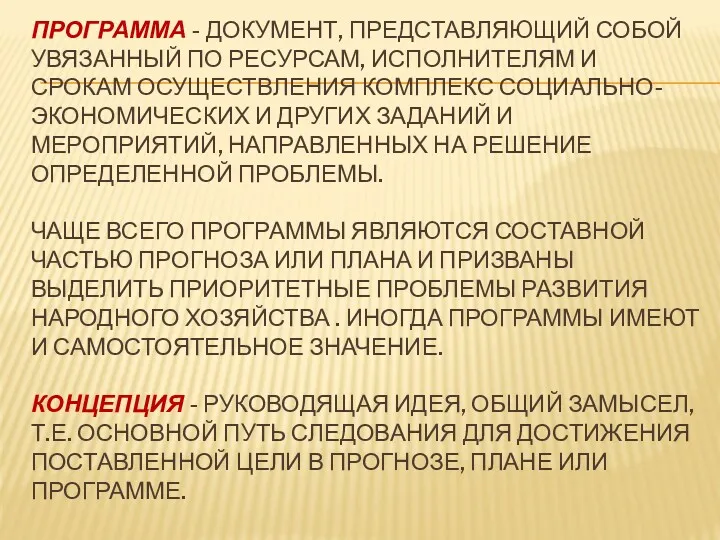 ПРОГРАММА - ДОКУМЕНТ, ПРЕДСТАВЛЯЮЩИЙ СОБОЙ УВЯЗАННЫЙ ПО РЕСУРСАМ, ИСПОЛНИТЕЛЯМ И СРОКАМ ОСУЩЕСТВЛЕНИЯ КОМПЛЕКС СОЦИАЛЬНО-ЭКОНОМИЧЕСКИХ И ДРУГИХ ЗАДАНИЙ И МЕРОПРИЯТИЙ, НАПРАВЛЕННЫХ НА РЕШЕНИЕ ОПРЕДЕЛЕННОЙ ПРОБЛЕМЫ.

ЧАЩЕ ВСЕГО ПРОГРАММЫ ЯВЛЯЮТСЯ СОСТАВНОЙ ЧАСТЬЮ ПРОГНОЗА ИЛИ ПЛАНА И ПРИЗВАНЫ ВЫДЕЛИТЬ ПРИОРИТЕТНЫЕ ПРОБЛЕМЫ РАЗВИТИЯ НАРОДНОГО ХОЗЯЙСТВА . ИНОГДА ПРОГРАММЫ ИМЕЮТ И САМОСТОЯТЕЛЬНОЕ ЗНАЧЕНИЕ.

КОНЦЕПЦИЯ - РУКОВОДЯЩАЯ ИДЕЯ, ОБЩИЙ ЗАМЫСЕЛ, Т.Е. ОСНОВНОЙ ПУТЬ СЛЕДОВАНИЯ ДЛЯ ДОСТИЖЕНИЯ ПОСТАВЛЕННОЙ ЦЕЛИ В ПРОГНОЗЕ, ПЛАНЕ ИЛИ ПРОГРАММЕ.